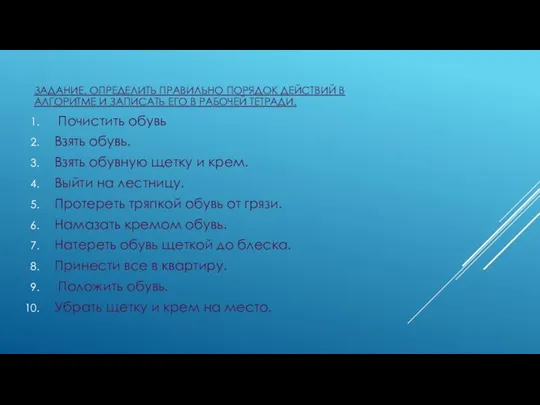 ЗАДАНИЕ. ОПРЕДЕЛИТЬ ПРАВИЛЬНО ПОРЯДОК ДЕЙСТВИЙ В АЛГОРИТМЕ И ЗАПИСАТЬ ЕГО В РАБОЧЕЙ ТЕТРАДИ.

1. Почистить обувь
2. Взять обувь.
3. Взять обувную щетку и крем.
4. Выйти на лестницу.
5. Протереть тряпкой обувь от грязи.
6. Намазать кремом обувь.
7. Натереть обувь щеткой до блеска.
8. Принести все в квартиру.
9. Положить обувь.
10. Убрать щетку и крем на место.